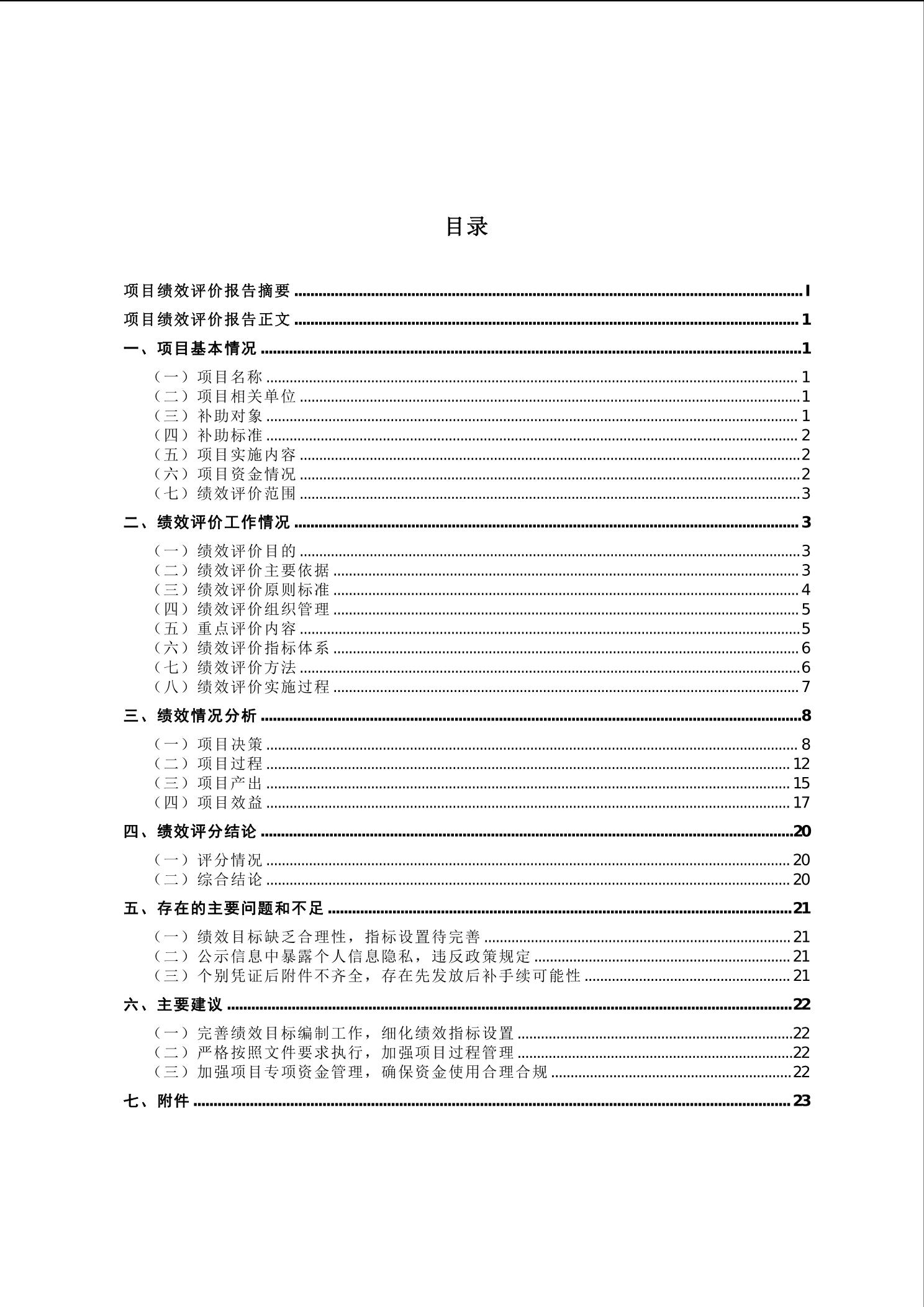 目录

项目绩效评价报告摘要 ........ I

项目绩效评价报告正文 ........ 1

一、项目基本情况 ........ 1

（一）项目名称 ........ 1
（二）项目相关单位 ........ 1
（三）补助对象 ........ 1
（四）补助标准 ........ 2
（五）项目实施内容 ........ 2
（六）项目资金情况 ........ 2
（七）绩效评价范围 ........ 3

二、绩效评价工作情况 ........ 3

（一）绩效评价目的 ........ 3
（二）绩效评价主要依据 ........ 3
（三）绩效评价原则标准 ........ 4
（四）绩效评价组织管理 ........ 5
（五）重点评价内容 ........ 5
（六）绩效评价指标体系 ........ 6
（七）绩效评价方法 ........ 6
（八）绩效评价实施过程 ........ 7

三、绩效情况分析 ........ 8

（一）项目决策 ........ 8
（二）项目过程 ........ 12
（三）项目产出 ........ 15
（四）项目效益 ........ 17

四、绩效评分结论 ........ 20

（一）评分情况 ........ 20
（二）综合结论 ........ 20

五、存在的主要问题和不足 ........ 21

（一）绩效目标缺乏合理性，指标设置待完善 ........ 21
（二）公示信息中暴露个人信息隐私，违反政策规定 ........ 21
（三）个别凭证后附件不齐全，存在先发放后补手续可能性 ........ 21

六、主要建议 ........ 22

（一）完善绩效目标编制工作，细化绩效指标设置 ........ 22
（二）严格按照文件要求执行，加强项目过程管理 ........ 22
（三）加强项目专项资金管理，确保资金使用合理合规 ........ 22

七、附件 ........ 23